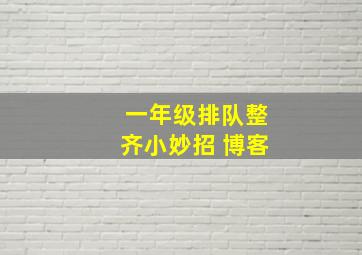 一年级排队整齐小妙招 博客